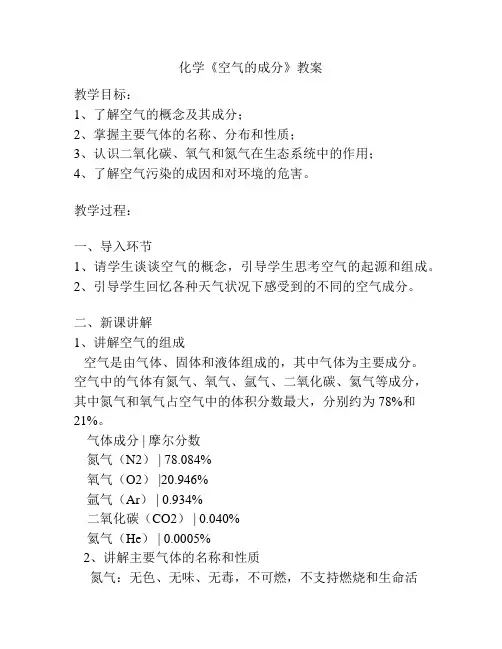 化学《空气的成分》教案

教学目标：
1、了解空气的概念及其成分；
2、掌握主要气体的名称、分布和性质；
3、认识二氧化碳、氧气和氮气在生态系统中的作用；
4、了解空气污染的成因和对环境的危害。

教学过程：

一、导入环节
1、请学生谈谈空气的概念，引导学生思考空气的起源和组成。
2、引导学生回忆各种天气状况下感受到的不同的空气成分。

二、新课讲解
1、讲解空气的组成
空气是由气体、固体和液体组成的，其中气体为主要成分。空气中的气体有氮气、氧气、氩气、二氧化碳、氦气等成分，其中氮气和氧气占空气中的体积分数最大，分别约为 78%和 21%。
气体成分 | 摩尔分数
氮气（N2） | 78.084%
氧气（O2） |20.946%
氩气（Ar） | 0.934%
二氧化碳（CO2） | 0.040%
氦气（He） | 0.0005%
2、讲解主要气体的名称和性质
氮气：无色、无味、无毒，不可燃，不支持燃烧和生命活